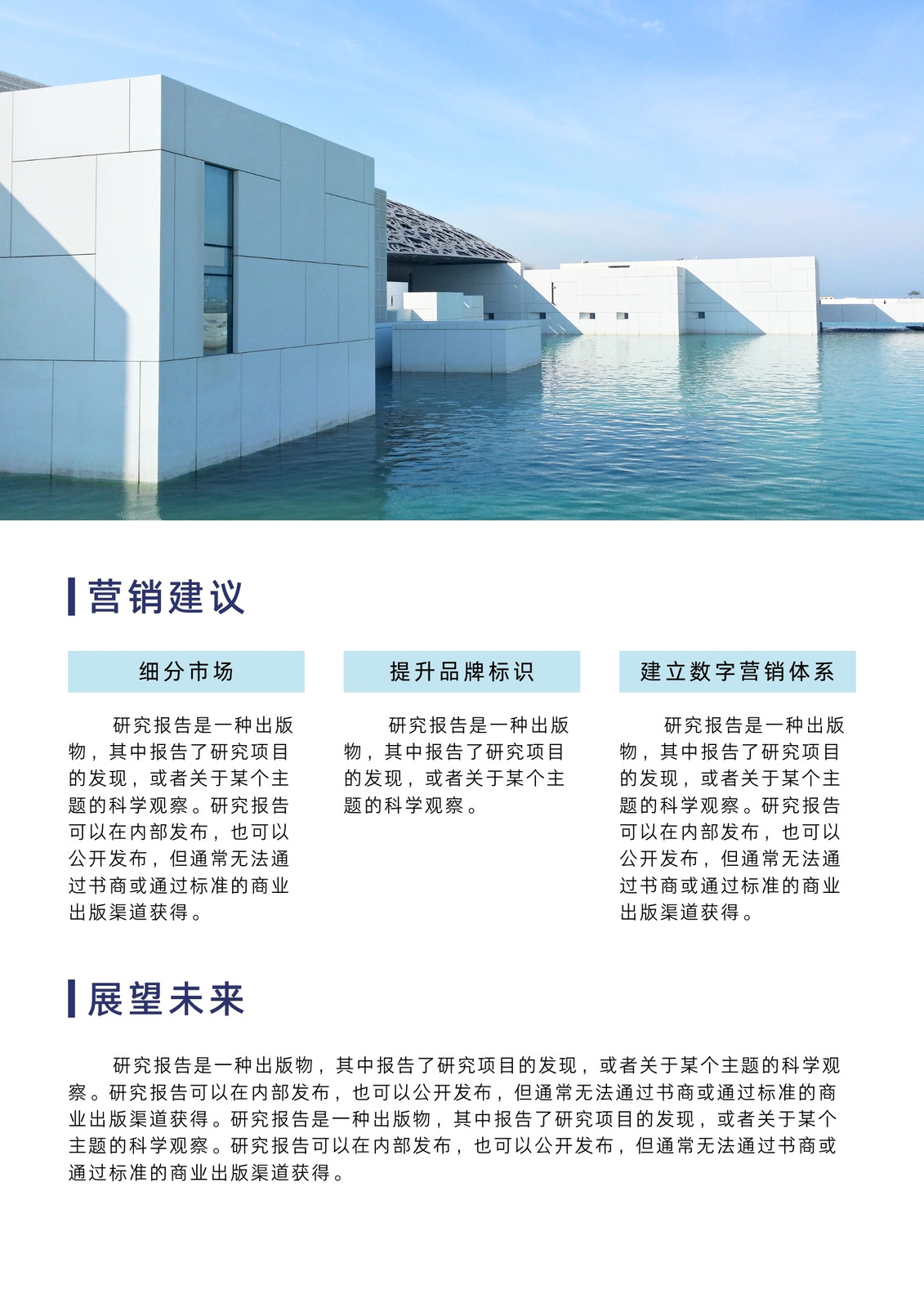 营销建议

细分市场

研究报告是一种出版物，其中报告了研究项目的发现，或者关于某个主题的科学观察。研究报告可以在内部发布，也可以公开发布，但通常无法通过书商或通过标准的商业出版渠道获得。

提升品牌标识

研究报告是一种出版物，其中报告了研究项目的发现，或者关于某个主题的科学观察。

建立数字营销体系

研究报告是一种出版物，其中报告了研究项目的发现，或者关于某个主题的科学观察。研究报告可以在内部发布，也可以公开发布，但通常无法通过书商或通过标准的商业出版渠道获得。

展望未来

研究报告是一种出版物，其中报告了研究项目的发现，或者关于某个主题的科学观察。研究报告可以在内部发布，也可以公开发布，但通常无法通过书商或通过标准的商业出版渠道获得。研究报告是一种出版物，其中报告了研究项目的发现，或者关于某个主题的科学观察。研究报告可以在内部发布，也可以公开发布，但通常无法通过书商或通过标准的商业出版渠道获得。